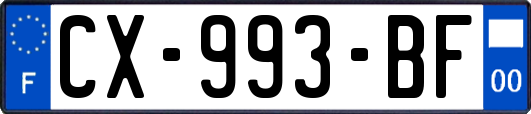 F
CX-993-BF
00